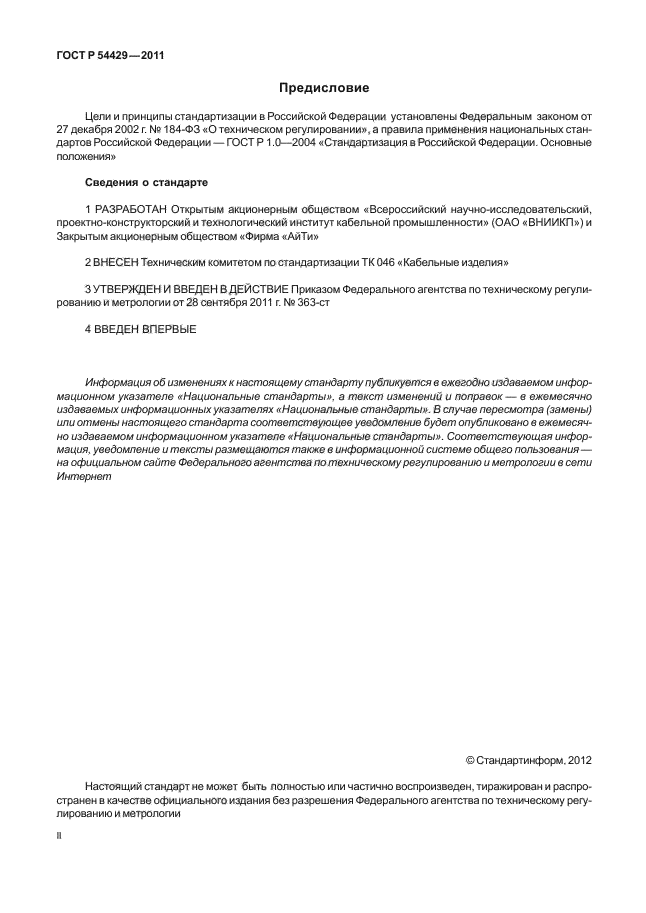 ГОСТ Р 54429—2011

Предисловие

Цели и принципы стандартизации в Российской Федерации установлены Федеральным законом от 27 декабря 2002 г. № 184-ФЗ «О техническом регулировании», а правила применения национальных стандартов Российской Федерации — ГОСТ Р 1.0—2004 «Стандартизация в Российской Федерации. Основные положения»

Сведения о стандарте

1 РАЗРАБОТАН Открытым акционерным обществом «Всероссийский научно-исследовательский, проектно-конструкторский и технологический институт кабельной промышленности» (ОАО «ВНИИКП») и Закрытым акционерным обществом «Фирма «АйТи»

2 ВНЕСЕН Техническим комитетом по стандартизации ТК 046 «Кабельные изделия»

3 УТВЕРЖДЕН И ВВЕДЕН В ДЕЙСТВИЕ Приказом Федерального агентства по техническому регулированию и метрологии от 28 сентября 2011 г. № 363-ст

4 ВВЕДЕН ВПЕРВЫЕ

Информация об изменениях к настоящему стандарту публикуется в ежегодно издаваемом информационном указателе «Национальные стандарты», а текст изменений и поправок — в ежемесячно издаваемых информационных указателях «Национальные стандарты». В случае пересмотра (замены) или отмены настоящего стандарта соответствующее уведомление будет опубликовано в ежемесячно издаваемом информационном указателе «Национальные стандарты». Соответствующая информация, уведомление и тексты размещаются также в информационной системе общего пользования — на официальном сайте Федерального агентства по техническому регулированию и метрологии в сети Интернет

© Стандартинформ, 2012

Настоящий стандарт не может быть полностью или частично воспроизведен, тиражирован и распространен в качестве официального издания без разрешения Федерального агентства по техническому регулированию и метрологии

II